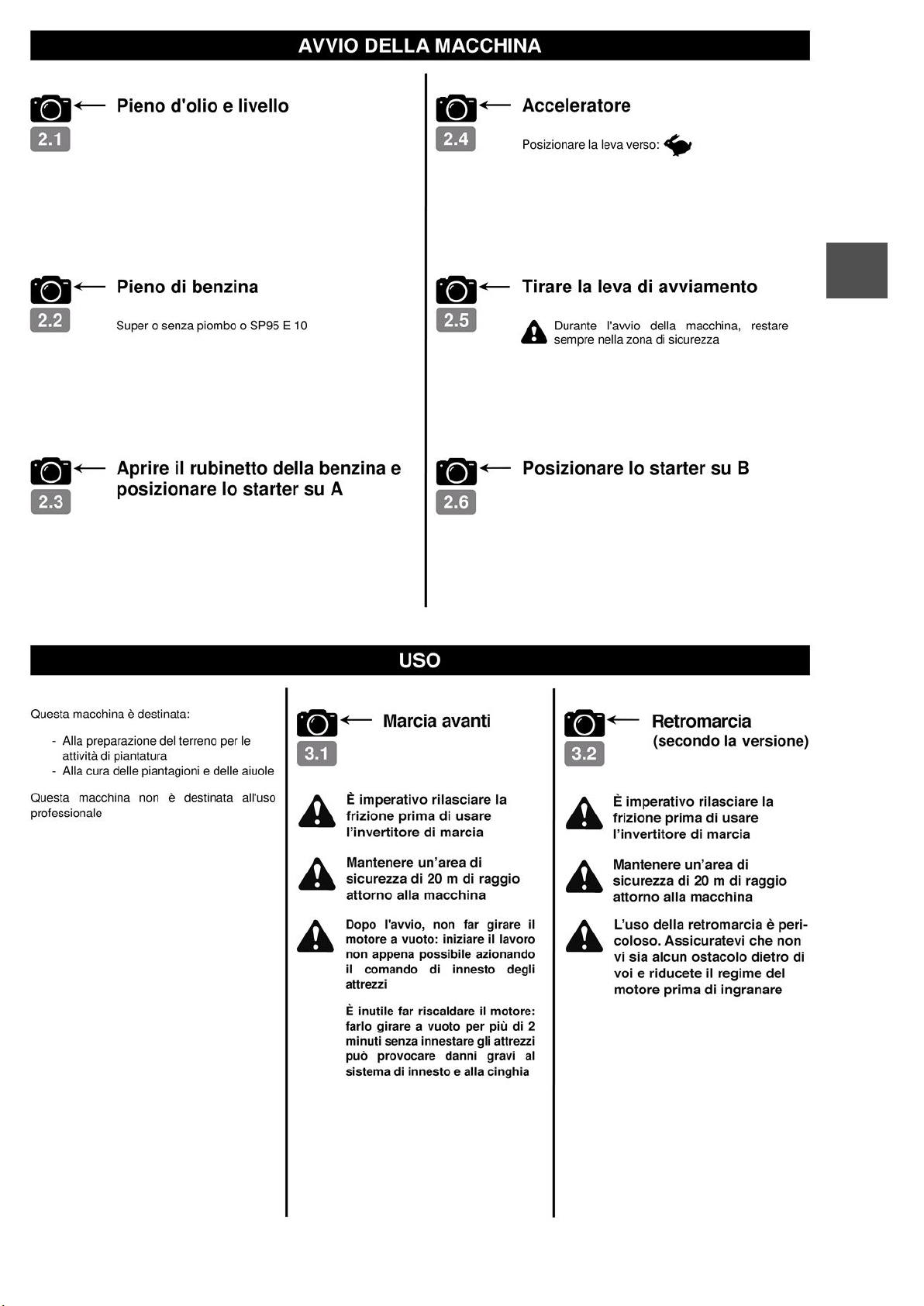 AVVIO DELLA MACCHINA

2.1 Pieno d'olio e livello

2.2 Pieno di benzina

Super o senza piombo o SP95 E 10

2.3 Aprire il rubinetto della benzina e posizionare lo starter su A

2.4 Acceleratore

Posizionare la leva verso:

2.5 Tirare la leva di avviamento

Durante l'avvio della macchina, restare sempre nella zona di sicurezza

2.6 Posizionare lo starter su B

USO

Questa macchina è destinata:

- Alla preparazione del terreno per le attività di piantatura
- Alla cura delle piantagioni e delle aiuole

Questa macchina non è destinata all'uso professionale

3.1 Marcia avanti

È imperativo rilasciare la frizione prima di usare l'invertitore di marcia

Mantenere un'area di sicurezza di 20 m di raggio attorno alla macchina

Dopo l'avvio, non far girare il motore a vuoto: iniziare il lavoro non appena possibile azionando il comando di innesto degli attrezzi

È inutile far riscaldare il motore: farlo girare a vuoto per più di 2 minuti senza innestare gli attrezzi può provocare danni gravi al sistema di innesto e alla cinghia

3.2 Retromarcia (secondo la versione)

È imperativo rilasciare la frizione prima di usare l'invertitore di marcia

Mantenere un'area di sicurezza di 20 m di raggio attorno alla macchina

L'uso della retromarcia è pericoloso. Assicuratevi che non vi sia alcun ostacolo dietro di voi e riducete il regime del motore prima di ingranare